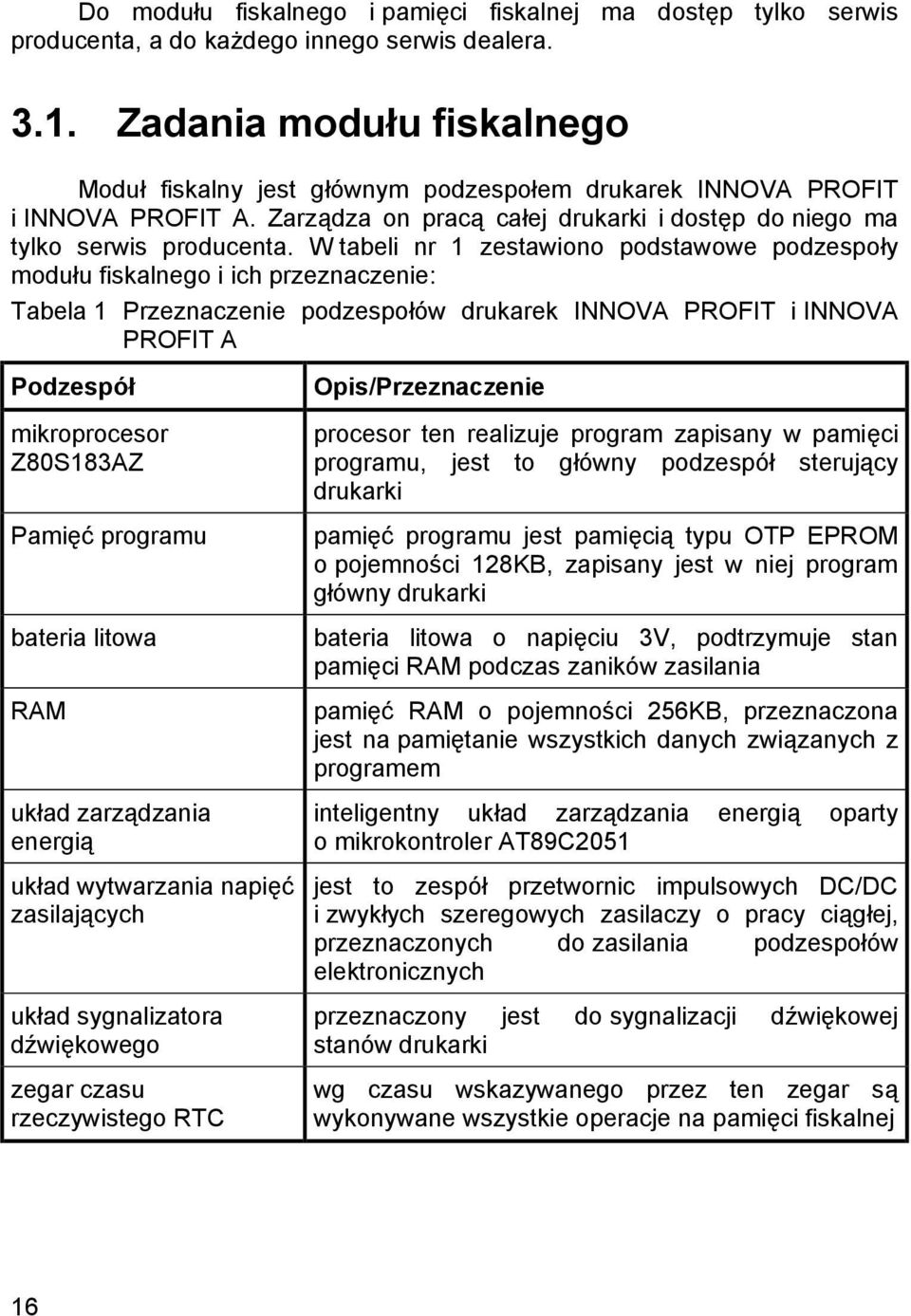 Do modułu fiskalnego i pamięci fiskalnej ma dostęp tylko serwis producenta, a do każdego innego serwis dealera.

3.1. Zadania modułu fiskalnego

Moduł fiskalny jest głównym podzespołem drukarek INNOVA PROFIT i INNOVA PROFIT A. Zarządza on pracą całej drukarki i dostęp do niego ma tylko serwis producenta. W tabeli nr 1 zestawiono podstawowe podzespoły modułu fiskalnego i ich przeznaczenie:

Tabela 1 Przeznaczenie podzespołów drukarek INNOVA PROFIT i INNOVA PROFIT A

| Podzespół | Opis/Przeznaczenie |
|---|---|
| mikroprocesor Z80S183AZ | procesor ten realizuje program zapisany w pamięci programu, jest to główny podzespół sterujący drukarki |
| Pamięć programu | pamięć programu jest pamięcią typu OTP EPROM o pojemności 128KB, zapisany jest w niej program główny drukarki |
| bateria litowa | bateria litowa o napięciu 3V, podtrzymuje stan pamięci RAM podczas zaników zasilania |
| RAM | pamięć RAM o pojemności 256KB, przeznaczona jest na pamiętanie wszystkich danych związanych z programem |
| układ zarządzania energią | inteligentny układ zarządzania energią oparty o mikrokontroler AT89C2051 |
| układ wytwarzania napięć zasilających | jest to zespół przetwornic impulsowych DC/DC i zwykłych szeregowych zasilaczy o pracy ciągłej, przeznaczonych do zasilania podzespołów elektronicznych |
| układ sygnalizatora dźwiękowego | przeznaczony jest do sygnalizacji dźwiękowej stanów drukarki |
| zegar czasu rzeczywistego RTC | wg czasu wskazywanego przez ten zegar są wykonywane wszystkie operacje na pamięci fiskalnej |

16